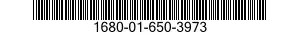 1680-01-650-3973